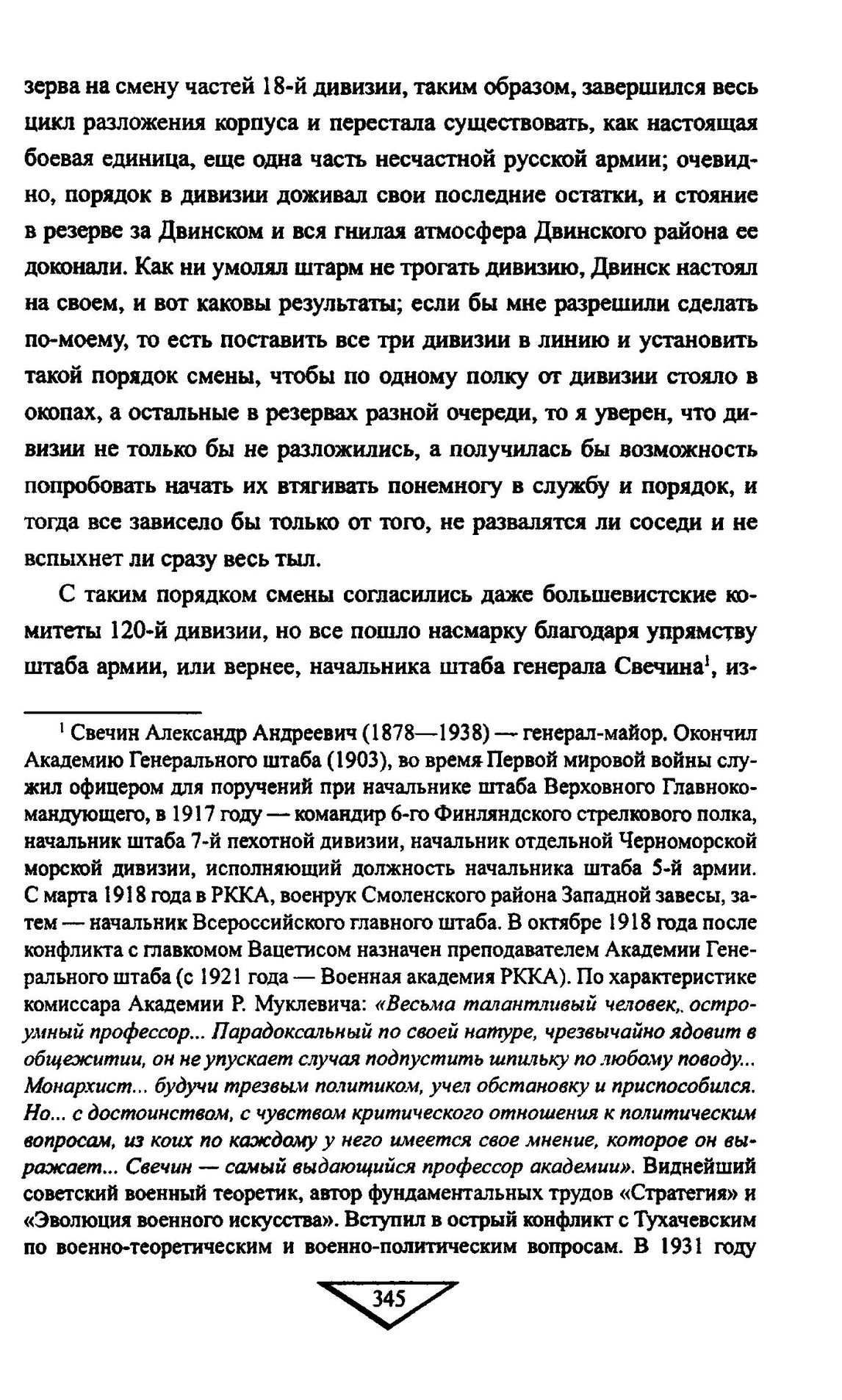 зерва на смену частей 18-й дивизии, таким образом, завершился весь цикл разложения корпуса и перестала существовать, как настоящая боевая единица, еще одна часть несчастной русской армии; очевидно, порядок в дивизии доживал свои последние остатки, и стояние в резерве за Двинском и вся гнилая атмосфера Двинского района ее доконали. Как ни умолял штарм не трогать дивизию, Двинск настоял на своем, и вот каковы результаты; если бы мне разрешили сделать по-моему, то есть поставить все три дивизии в линию и установить такой порядок смены, чтобы по одному полку от дивизии стояло в окопах, а остальные в резервах разной очереди, то я уверен, что дивизии не только бы не разложились, а получилась бы возможность попробовать начать их втягивать понемногу в службу и порядок, и тогда все зависело бы только от того, не развалятся ли соседи и не вспыхнет ли сразу весь тыл.

С таким порядком смены согласились даже большевистские комитеты 120-й дивизии, но все пошло насмарку благодаря упрямству штаба армии, или вернее, начальника штаба генерала Свечина$^1$, из-

$^1$ Свечин Александр Андреевич (1878—1938) — генерал-майор. Окончил Академию Генерального штаба (1903), во время Первой мировой войны служил офицером для поручений при начальнике штаба Верховного Главнокомандующего, в 1917 году — командир 6-го Финляндского стрелкового полка, начальник штаба 7-й пехотной дивизии, начальник отдельной Черноморской морской дивизии, исполняющий должность начальника штаба 5-й армии. С марта 1918 года в РККА, военрук Смоленского района Западной завесы, затем — начальник Всероссийского главного штаба. В октябре 1918 года после конфликта с главкомом Вацетисом назначен преподавателем Академии Генерального штаба (с 1921 года — Военная академия РККА). По характеристике комиссара Академии Р. Муклевича: «Весьма талантливый человек,. остроумный профессор... Парадоксальный по своей натуре, чрезвычайно ядовит в общежитии, он не упускает случая подпустить шпильку по любому поводу... Монархист... будучи трезвым политиком, учел обстановку и приспособился. Но... с достоинством, с чувством критического отношения к политическим вопросам, из коих по каждому у него имеется свое мнение, которое он выражает... Свечин — самый выдающийся профессор академии». Виднейший советский военный теоретик, автор фундаментальных трудов «Стратегия» и «Эволюция военного искусства». Вступил в острый конфликт с Тухачевским по военно-теоретическим и военно-политическим вопросам. В 1931 году

345